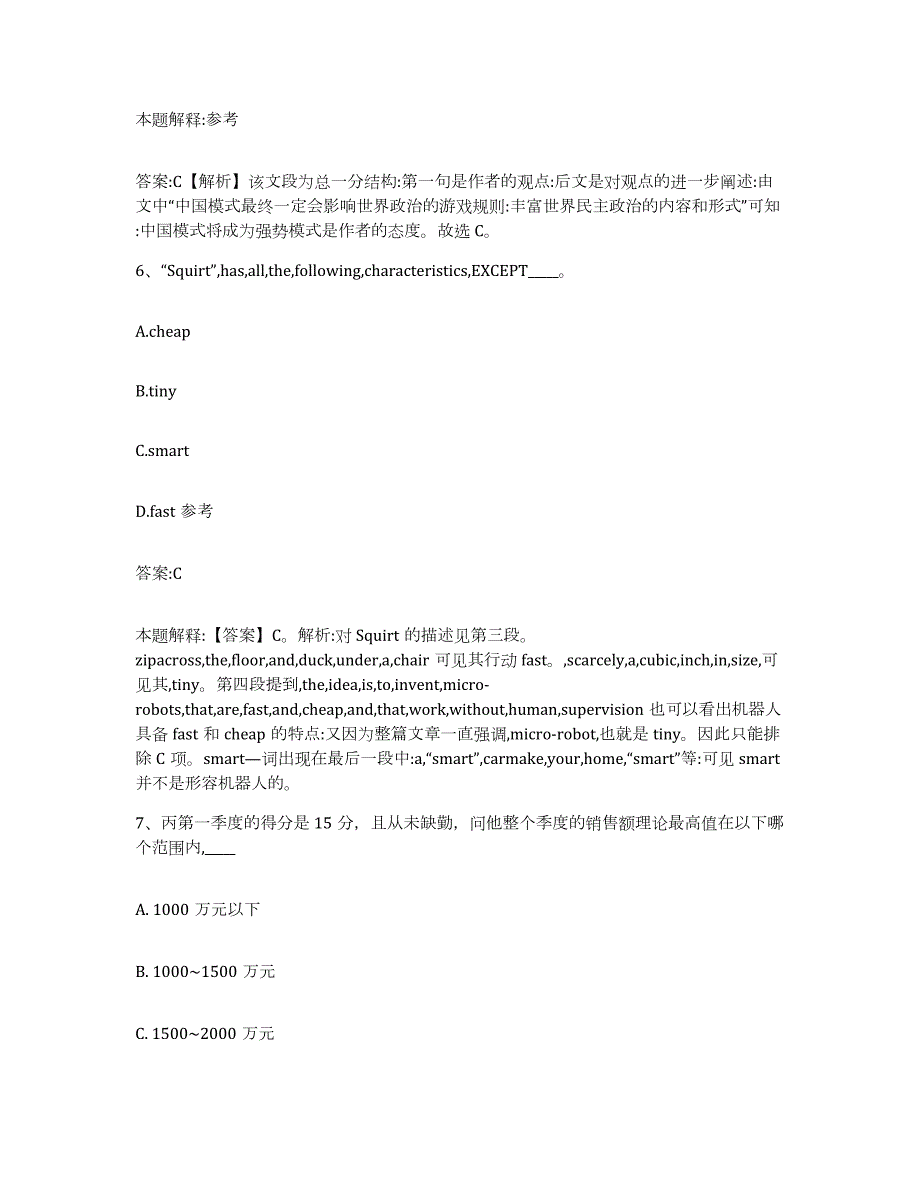 本题解释:参考

答案:C【解析】该文段为总一分结构:第一句是作者的观点:后文是对观点的进一步阐述:由文中“中国模式最终一定会影响世界政治的游戏规则:丰富世界民主政治的内容和形式”可知:中国模式将成为强势模式是作者的态度。故选 C。

6、“Squirt”,has,all,the,following,characteristics,EXCEPT____。

A.cheap

B.tiny

C.smart

D.fast 参考

答案:C

本题解释:【答案】C。解析:对 Squirt 的描述见第三段。zipacross,the,floor,and,duck,under,a,chair 可见其行动 fast。,scarcely,a,cubic,inch,in,size,可见其,tiny。第四段提到,the,idea,is,to,invent,micro-robots,that,are,fast,and,cheap,and,that,work,without,human,supervision 也可以看出机器人具备 fast 和 cheap 的特点:又因为整篇文章一直强调,micro-robot,也就是 tiny。因此只能排除 C 项。smart—词出现在最后一段中:a,“smart”,carmake,your,home,“smart”等:可见 smart 并不是形容机器人的。

7、丙第一季度的得分是 15 分，且从未缺勤，问他整个季度的销售额理论最高值在以下哪个范围内,____

A. 1000 万元以下

B. 1000~1500 万元

C. 1500~2000 万元